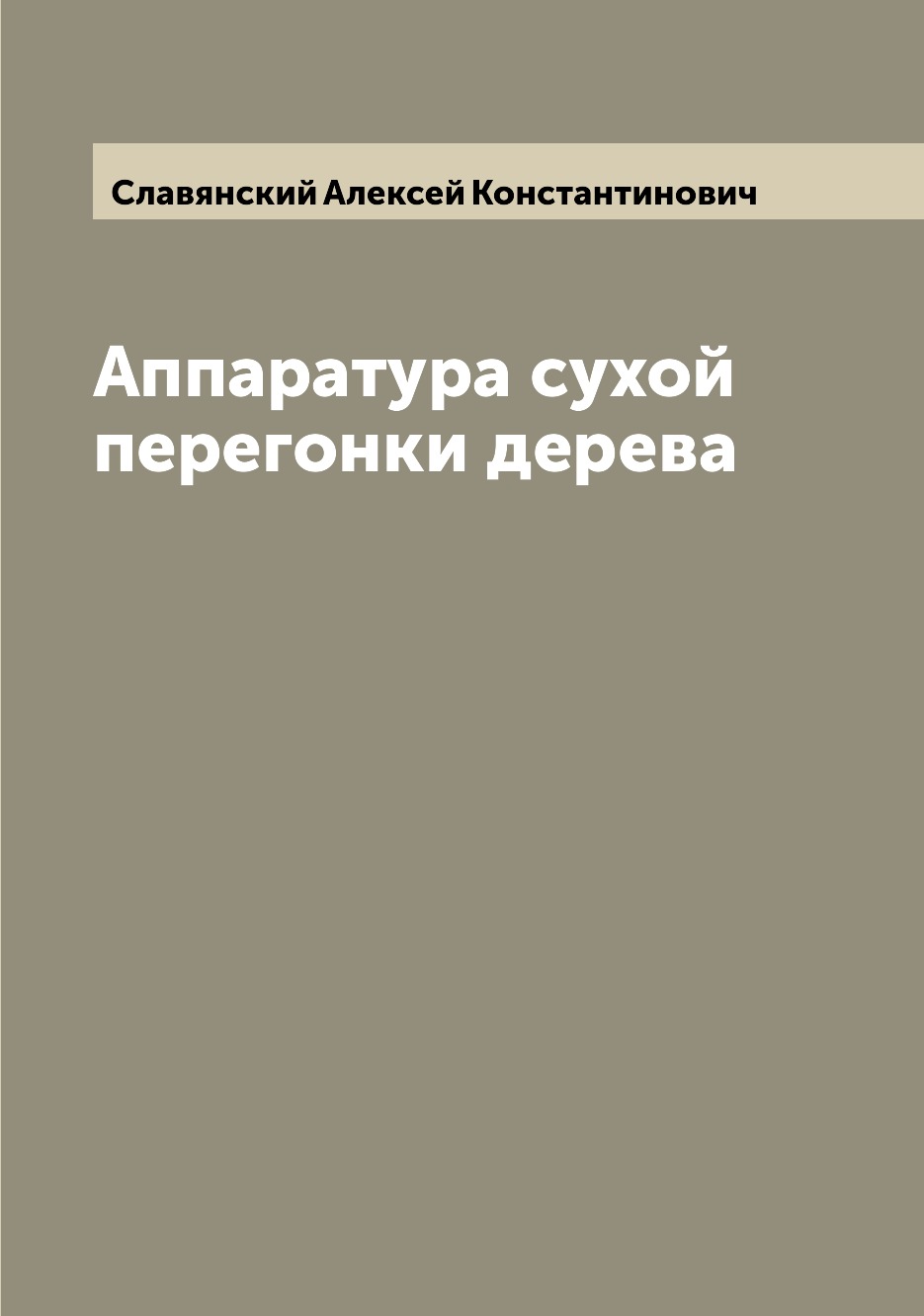 Славянский Алексей Константинович

Аппаратура сухой перегонки дерева